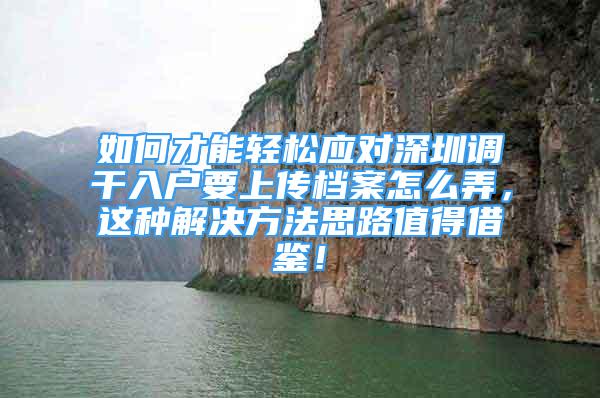 如何才能轻松应对深圳调干入户要上传档案怎么弄，这种解决方法思路值得借鉴！